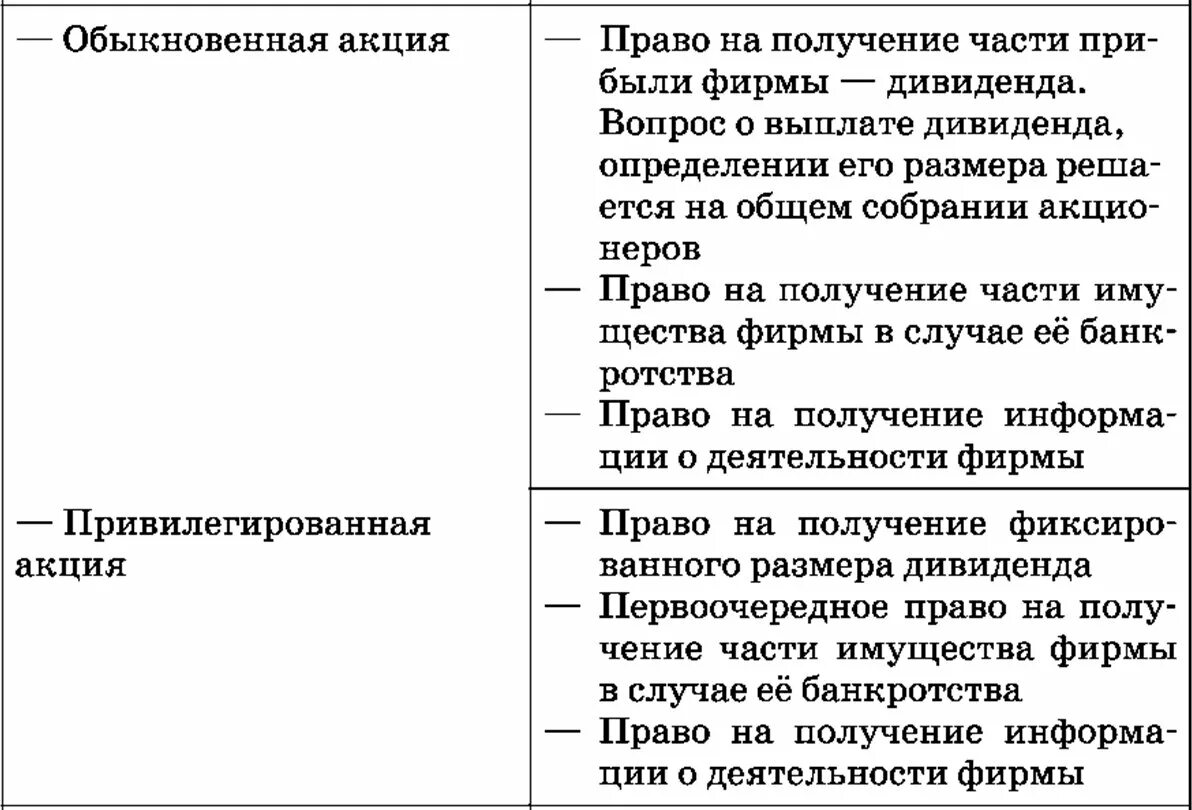 | | |
|---|---|
| — Обыкновенная акция | — Право на получение части прибыли фирмы — дивиденда. Вопрос о выплате дивиденда, определении его размера решается на общем собрании акционеров — Право на получение части имущества фирмы в случае её банкротства — Право на получение информации о деятельности фирмы |
| — Привилегированная акция | — Право на получение фиксированного размера дивиденда — Первоочередное право на получение части имущества фирмы в случае её банкротства — Право на получение информации о деятельности фирмы |